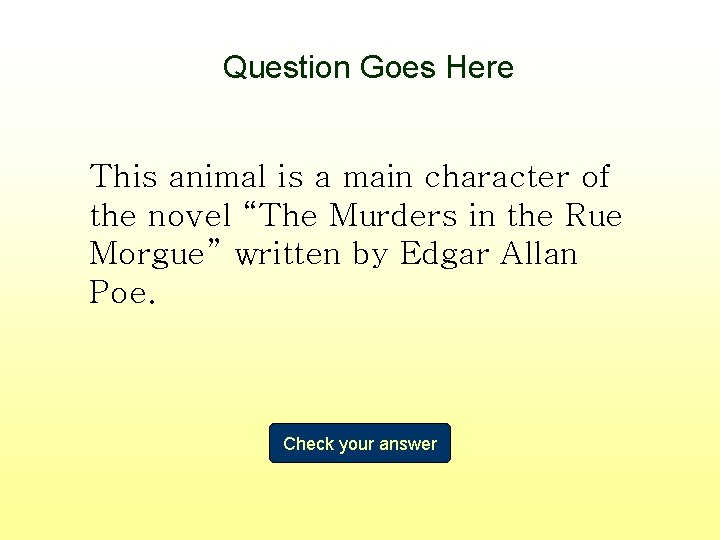 Question Goes Here

This animal is a main character of the novel “The Murders in the Rue Morgue” written by Edgar Allan Poe.

Check your answer